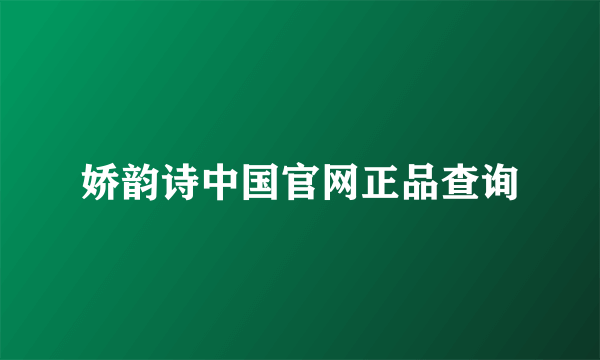 娇韵诗中国官网正品查询